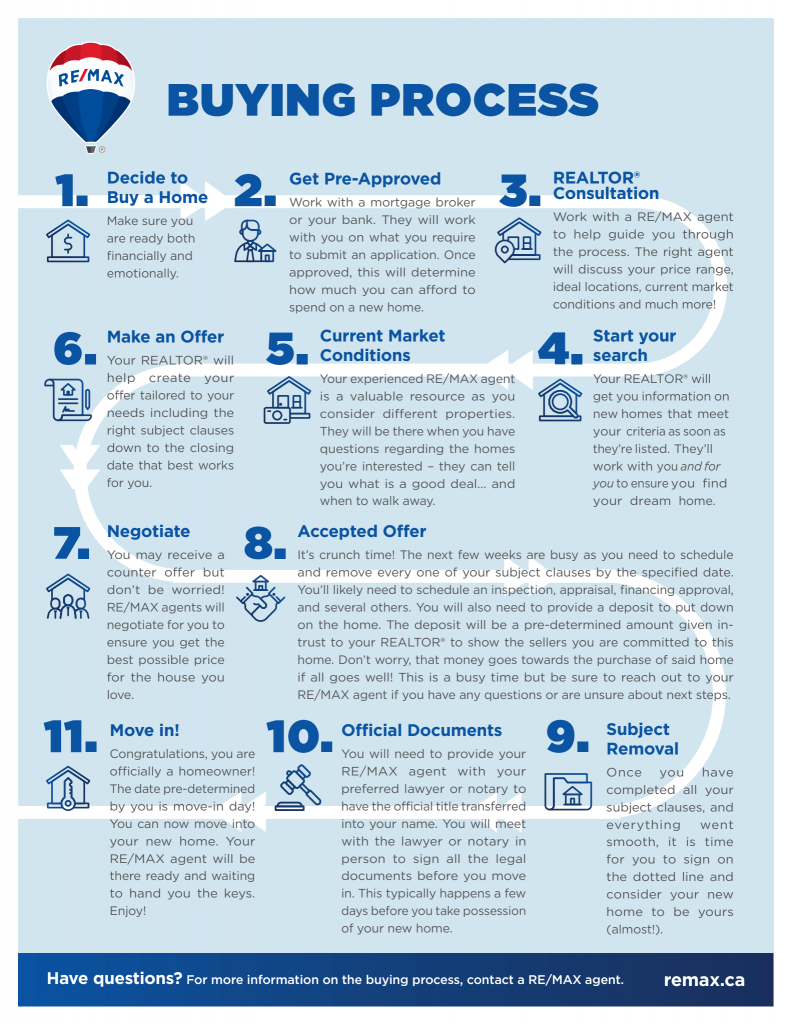 RE/MAX

BUYING PROCESS

1. Decide to Buy a Home
Make sure you are ready both financially and emotionally.

2. Get Pre-Approved
Work with a mortgage broker or your bank. They will work with you on what you require to submit an application. Once approved, this will determine how much you can afford to spend on a new home.

3. REALTOR® Consultation
Work with a RE/MAX agent to help guide you through the process. The right agent will discuss your price range, ideal locations, current market conditions and much more!

6. Make an Offer
Your REALTOR® will help create your offer tailored to your needs including the right subject clauses down to the closing date that best works for you.

5. Current Market Conditions
Your experienced RE/MAX agent is a valuable resource as you consider different properties. They will be there when you have questions regarding the homes you're interested – they can tell you what is a good deal... and when to walk away.

4. Start your search
Your REALTOR® will get you information on new homes that meet your criteria as soon as they're listed. They'll work with you and for you to ensure you find your dream home.

7. Negotiate
You may receive a counter offer but don't be worried! RE/MAX agents will negotiate for you to ensure you get the best possible price for the house you love.

8. Accepted Offer
It's crunch time! The next few weeks are busy as you need to schedule and remove every one of your subject clauses by the specified date. You'll likely need to schedule an inspection, appraisal, financing approval, and several others. You will also need to provide a deposit to put down on the home. The deposit will be a pre-determined amount given in-trust to your REALTOR® to show the sellers you are committed to this home. Don't worry, that money goes towards the purchase of said home if all goes well! This is a busy time but be sure to reach out to your RE/MAX agent if you have any questions or are unsure about next steps.

11. Move in!
Congratulations, you are officially a homeowner! The date pre-determined by you is move-in day! You can now move into your new home. Your RE/MAX agent will be there ready and waiting to hand you the keys. Enjoy!

10. Official Documents
You will need to provide your RE/MAX agent with your preferred lawyer or notary to have the official title transferred into your name. You will meet with the lawyer or notary in person to sign all the legal documents before you move in. This typically happens a few days before you take possession of your new home.

9. Subject Removal
Once you have completed all your subject clauses, and everything went smooth, it is time for you to sign on the dotted line and consider your new home to be yours (almost!).

Have questions? For more information on the buying process, contact a RE/MAX agent. remax.ca